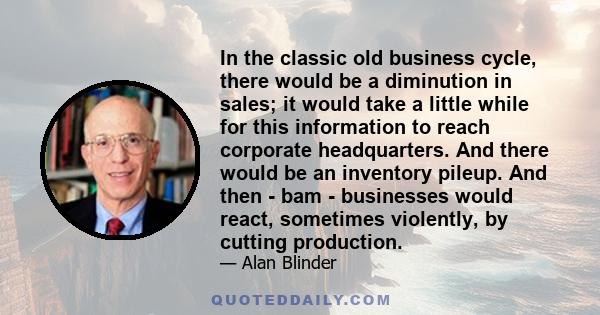 In the classic old business cycle, there would be a diminution in sales; it would take a little while for this information to reach corporate headquarters. And there would be an inventory pileup. And then - bam - businesses would react, sometimes violently, by cutting production.

— Alan Blinder

QUOTEDDAILY.COM